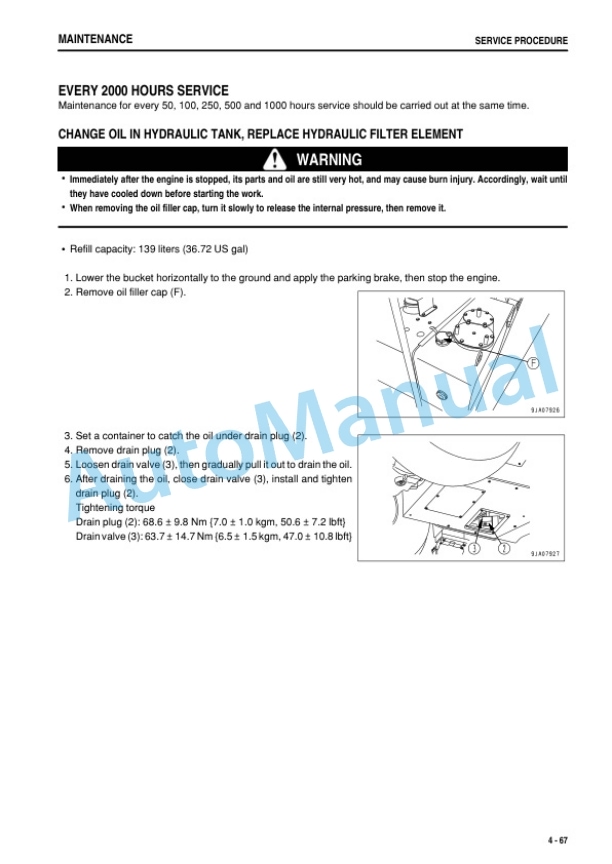 MAINTENANCE
SERVICE PROCEDURE

EVERY 2000 HOURS SERVICE

Maintenance for every 50, 100, 250, 500 and 1000 hours service should be carried out at the same time.

CHANGE OIL IN HYDRAULIC TANK, REPLACE HYDRAULIC FILTER ELEMENT

WARNING

• Immediately after the engine is stopped, its parts and oil are still very hot, and may cause burn injury. Accordingly, wait until they have cooled down before starting the work.
• When removing the oil filler cap, turn it slowly to release the internal pressure, then remove it.

• Refill capacity: 139 liters (36.72 US gal)

1. Lower the bucket horizontally to the ground and apply the parking brake, then stop the engine.
2. Remove oil filler cap (F).

F

9JA07926

3. Set a container to catch the oil under drain plug (2).
4. Remove drain plug (2).
5. Loosen drain valve (3), then gradually pull it out to drain the oil.
6. After draining the oil, close drain valve (3), install and tighten drain plug (2).
Tightening torque
Drain plug (2): 68.6 ± 9.8 Nm {7.0 ± 1.0 kgm, 50.6 ± 7.2 lbft}
Drain valve (3): 63.7 ± 14.7 Nm {6.5 ± 1.5 kgm, 47.0 ± 10.8 lbft}

3
2

9JA07927

4 - 67

AutoManual